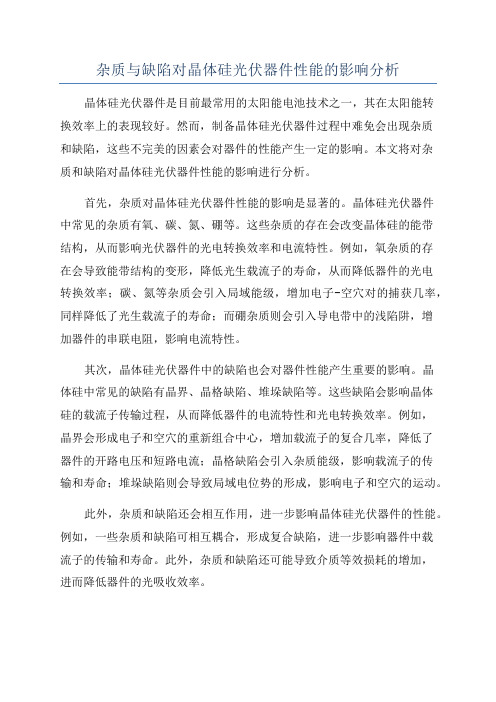 杂质与缺陷对晶体硅光伏器件性能的影响分析

晶体硅光伏器件是目前最常用的太阳能电池技术之一，其在太阳能转换效率上的表现较好。然而，制备晶体硅光伏器件过程中难免会出现杂质和缺陷，这些不完美的因素会对器件的性能产生一定的影响。本文将对杂质和缺陷对晶体硅光伏器件性能的影响进行分析。

首先，杂质对晶体硅光伏器件性能的影响是显著的。晶体硅光伏器件中常见的杂质有氧、碳、氮、硼等。这些杂质的存在会改变晶体硅的能带结构，从而影响光伏器件的光电转换效率和电流特性。例如，氧杂质的存在会导致能带结构的变形，降低光生载流子的寿命，从而降低器件的光电转换效率；碳、氮等杂质会引入局域能级，增加电子-空穴对的捕获几率，同样降低了光生载流子的寿命；而硼杂质则会引入导电带中的浅陷阱，增加器件的串联电阻，影响电流特性。

其次，晶体硅光伏器件中的缺陷也会对器件性能产生重要的影响。晶体硅中常见的缺陷有晶界、晶格缺陷、堆垛缺陷等。这些缺陷会影响晶体硅的载流子传输过程，从而降低器件的电流特性和光电转换效率。例如，晶界会形成电子和空穴的重新组合中心，增加载流子的复合几率，降低了器件的开路电压和短路电流；晶格缺陷会引入杂质能级，影响载流子的传输和寿命；堆垛缺陷则会导致局域电位势的形成，影响电子和空穴的运动。

此外，杂质和缺陷还会相互作用，进一步影响晶体硅光伏器件的性能。例如，一些杂质和缺陷可相互耦合，形成复合缺陷，进一步影响器件中载流子的传输和寿命。此外，杂质和缺陷还可能导致介质等效损耗的增加，进而降低器件的光吸收效率。